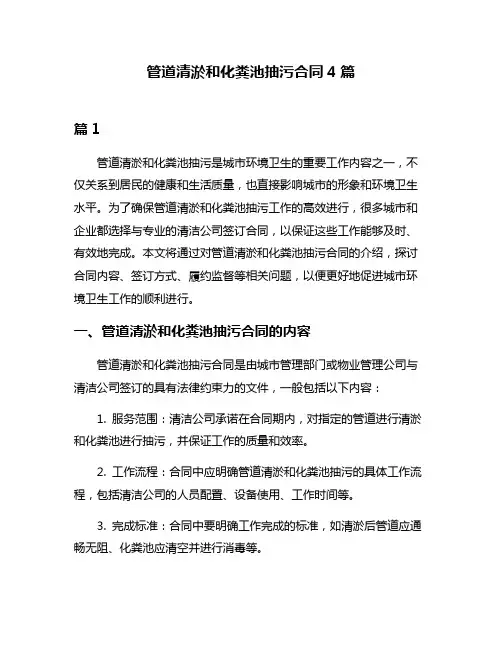 管道清淤和化粪池抽污合同 4 篇

篇 1

管道清淤和化粪池抽污是城市环境卫生的重要工作内容之一，不仅关系到居民的健康和生活质量，也直接影响城市的形象和环境卫生水平。为了确保管道清淤和化粪池抽污工作的高效进行，很多城市和企业都选择与专业的清洁公司签订合同，以保证这些工作能够及时、有效地完成。本文将通过对管道清淤和化粪池抽污合同的介绍，探讨合同内容、签订方式、履约监督等相关问题，以便更好地促进城市环境卫生工作的顺利进行。

一、管道清淤和化粪池抽污合同的内容

管道清淤和化粪池抽污合同是由城市管理部门或物业管理公司与清洁公司签订的具有法律约束力的文件，一般包括以下内容：

1. 服务范围：清洁公司承诺在合同期内，对指定的管道进行清淤和化粪池进行抽污，并保证工作的质量和效率。

2. 工作流程：合同中应明确管道清淤和化粪池抽污的具体工作流程，包括清洁公司的人员配置、设备使用、工作时间等。

3. 完成标准：合同中要明确工作完成的标准，如清淤后管道应通畅无阻、化粪池应清空并进行消毒等。